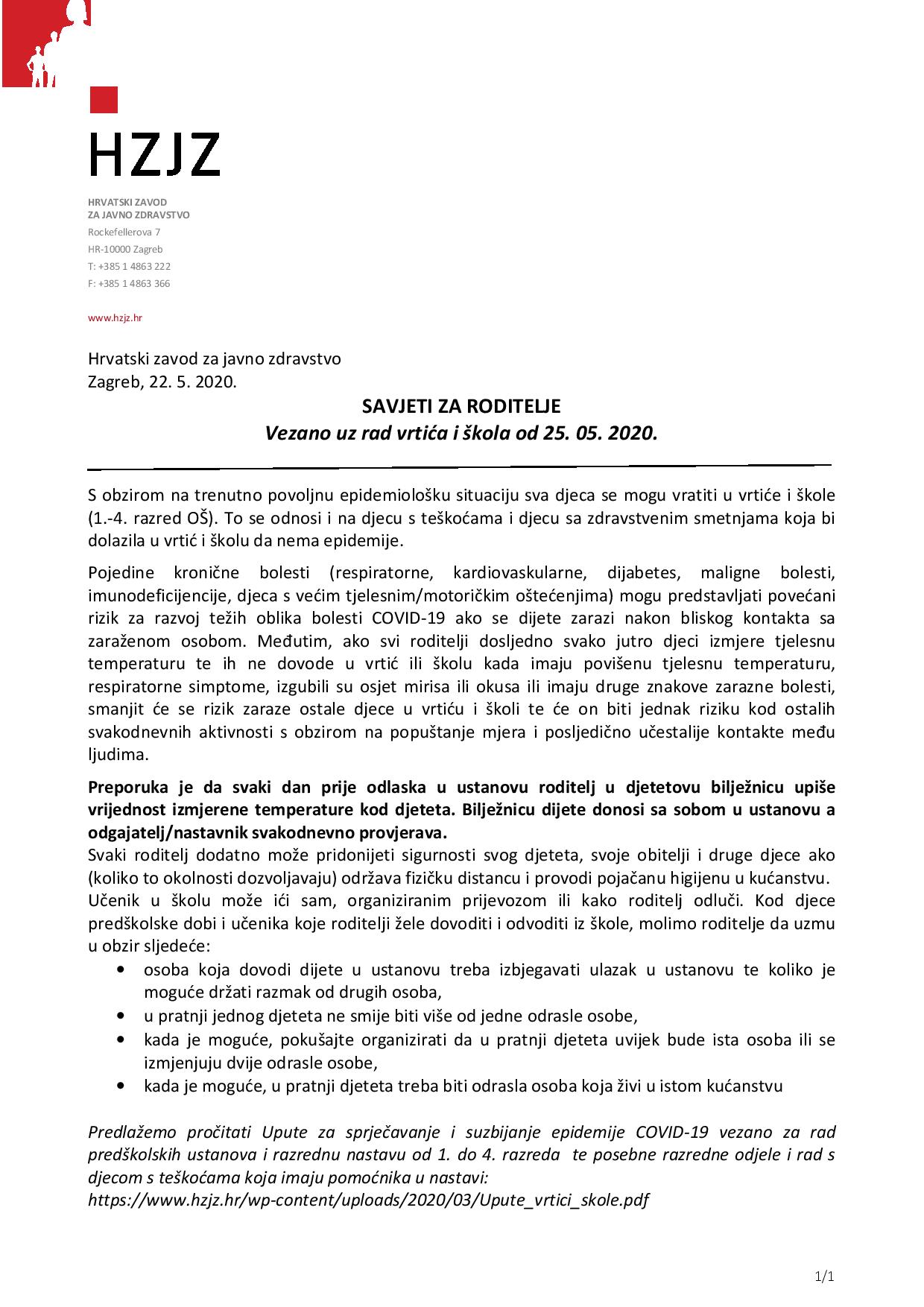 HZJZ

HRVATSKI ZAVOD
ZA JAVNO ZDRAVSTVO
Rockefellerova 7
HR-10000 Zagreb
T: +385 1 4863 222
F: +385 1 4863 366

www.hzjz.hr

Hrvatski zavod za javno zdravstvo
Zagreb, 22. 5. 2020.

SAVJETI ZA RODITELJE
Vezano uz rad vrtića i škola od 25. 05. 2020.

S obzirom na trenutno povoljnu epidemiološku situaciju sva djeca se mogu vratiti u vrtiće i škole (1.-4. razred OŠ). To se odnosi i na djecu s teškoćama i djecu sa zdravstvenim smetnjama koja bi dolazila u vrtić i školu da nema epidemije.

Pojedine kronične bolesti (respiratorne, kardiovaskularne, dijabetes, maligne bolesti, imunodeficijencije, djeca s većim tjelesnim/motoričkim oštećenjima) mogu predstavljati povećani rizik za razvoj težih oblika bolesti COVID-19 ako se dijete zarazi nakon bliskog kontakta sa zaraženom osobom. Međutim, ako svi roditelji dosljedno svako jutro djeci izmjere tjelesnu temperaturu te ih ne dovode u vrtić ili školu kada imaju povišenu tjelesnu temperaturu, respiratorne simptome, izgubili su osjet mirisa ili okusa ili imaju druge znakove zarazne bolesti, smanjit će se rizik zaraze ostale djece u vrtiću i školi te će on biti jednak riziku kod ostalih svakodnevnih aktivnosti s obzirom na popuštanje mjera i posljedično učestalije kontakte među ljudima.

Preporuka je da svaki dan prije odlaska u ustanovu roditelj u djetetovu bilježnicu upiše vrijednost izmjerene temperature kod djeteta. Bilježnicu dijete donosi sa sobom u ustanovu a odgajatelj/nastavnik svakodnevno provjerava.
Svaki roditelj dodatno može pridonijeti sigurnosti svog djeteta, svoje obitelji i druge djece ako (koliko to okolnosti dozvoljavaju) održava fizičku distancu i provodi pojačanu higijenu u kućanstvu.
Učenik u školu može ići sam, organiziranim prijevozom ili kako roditelj odluči. Kod djece predškolske dobi i učenika koje roditelji žele dovoditi i odvoditi iz škole, molimo roditelje da uzmu u obzir sljedeće:
• osoba koja dovodi dijete u ustanovu treba izbjegavati ulazak u ustanovu te koliko je moguće držati razmak od drugih osoba,
• u pratnji jednog djeteta ne smije biti više od jedne odrasle osobe,
• kada je moguće, pokušajte organizirati da u pratnji djeteta uvijek bude ista osoba ili se izmjenjuju dvije odrasle osobe,
• kada je moguće, u pratnji djeteta treba biti odrasla osoba koja živi u istom kućanstvu

Predlažemo pročitati Upute za sprječavanje i suzbijanje epidemije COVID-19 vezano za rad predškolskih ustanova i razrednu nastavu od 1. do 4. razreda te posebne razredne odjele i rad s djecom s teškoćama koja imaju pomoćnika u nastavi:
https://www.hzjz.hr/wp-content/uploads/2020/03/Upute_vrtici_skole.pdf

1/1